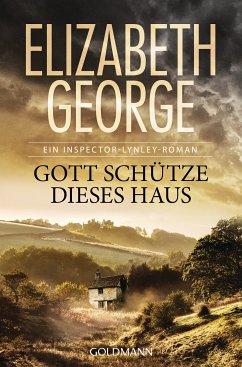 ELIZABETH
GEORGE

EIN INSPECTOR-LYNLEY-ROMAN

GOTT SCHÜTZE
DIESES HAUS

GOLDMANN